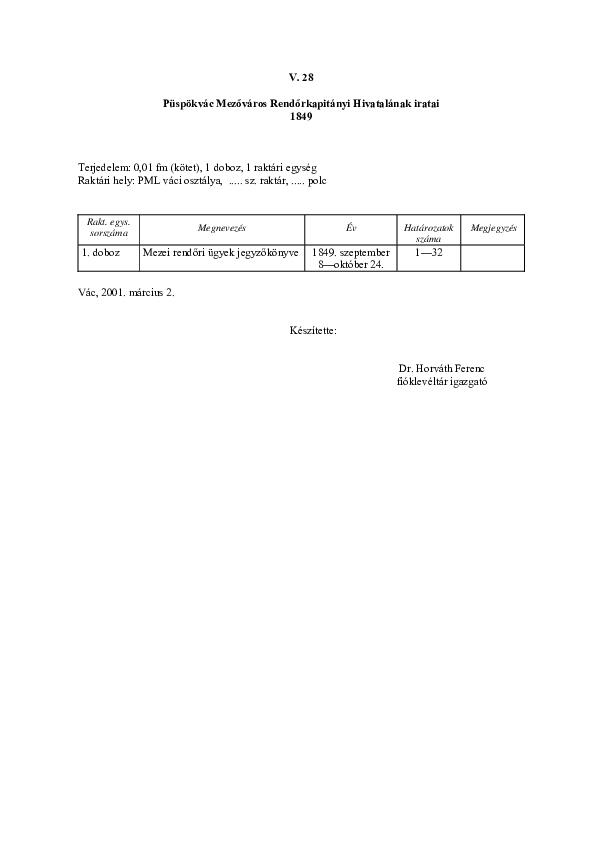 V. 28

Püspökvác Mezőváros Rendőrkapitányi Hivatalának iratai
1849

Terjedelem: 0,01 fm (kötet), 1 doboz, 1 raktári egység
Raktári hely: PML váci osztálya, ..... sz. raktár, ..... polc

| Rakt. egys. sorszáma | Megnevezés | Év | Határozatok száma | Megjegyzés |
|---|---|---|---|---|
| 1. doboz | Mezei rendőri ügyek jegyzőkönyve | 1849. szeptember 8—október 24. | 1—32 | |

Vác, 2001. március 2.

Készítette:

Dr. Horváth Ferenc
fióklevéltár igazgató